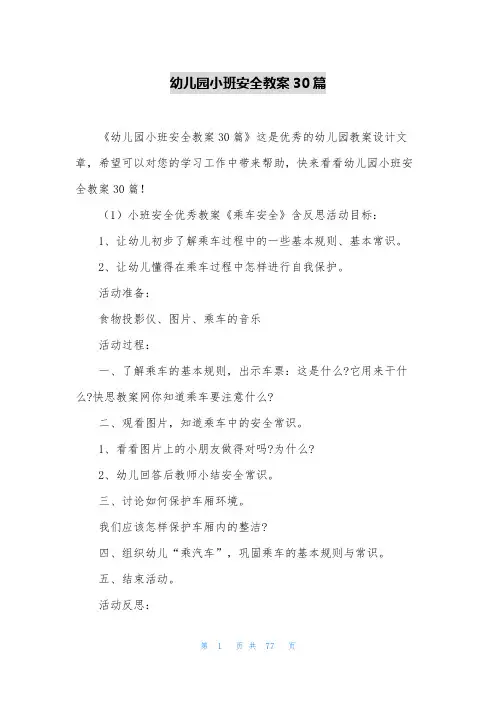 幼儿园小班安全教案30篇

《幼儿园小班安全教案30篇》这是优秀的幼儿园教案设计文章，希望可以对您的学习工作中带来帮助，快来看看幼儿园小班安全教案30篇！

（1）小班安全优秀教案《乘车安全》含反思活动目标：

1、让幼儿初步了解乘车过程中的一些基本规则、基本常识。

2、让幼儿懂得在乘车过程中怎样进行自我保护。

活动准备：

食物投影仪、图片、乘车的音乐

活动过程：

一、了解乘车的基本规则，出示车票：这是什么?它用来干什么?快思教案网你知道乘车要注意什么?

二、观看图片，知道乘车中的安全常识。

1、看看图片上的小朋友做得对吗?为什么?

2、幼儿回答后教师小结安全常识。

三、讨论如何保护车厢环境。

我们应该怎样保护车厢内的整洁?

四、组织幼儿“乘汽车”，巩固乘车的基本规则与常识。

五、结束活动。

活动反思：

第 1 页 共 77 页